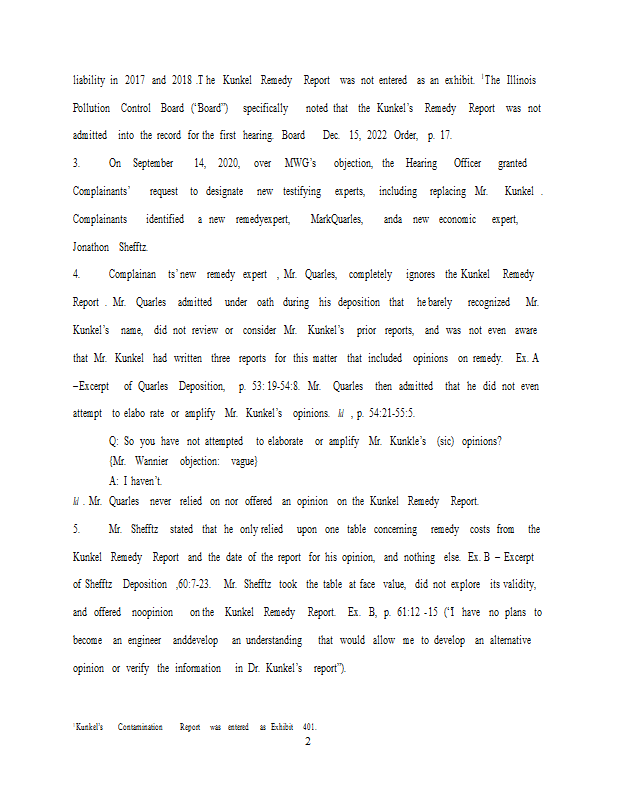 liability in 2017 and 2018 .The Kunkel Remedy Report was not entered as an exhibit. $^1$The Illinois Pollution Control Board ("Board") specifically noted that the Kunkel's Remedy Report was not admitted into the record for the first hearing. Board Dec. 15, 2022 Order, p. 17.

3. On September 14, 2020, over MWG's objection, the Hearing Officer granted Complainants' request to designate new testifying experts, including replacing Mr. Kunkel . Complainants identified a new remedyexpert, MarkQuarles, anda new economic expert, Jonathon Shefftz.

4. Complainan ts' new remedy expert , Mr. Quarles, completely ignores the Kunkel Remedy Report . Mr. Quarles admitted under oath during his deposition that he barely recognized Mr. Kunkel's name, did not review or consider Mr. Kunkel's prior reports, and was not even aware that Mr. Kunkel had written three reports for this matter that included opinions on remedy. Ex. A –Excerpt of Quarles Deposition, p. 53: 19-54:8. Mr. Quarles then admitted that he did not even attempt to elabo rate or amplify Mr. Kunkel's opinions. Id , p. 54:21-55:5.

Q: So you have not attempted to elaborate or amplify Mr. Kunkle's (sic) opinions?
{Mr. Wannier objection: vague}
A: I haven't.

Id . Mr. Quarles never relied on nor offered an opinion on the Kunkel Remedy Report.

5. Mr. Shefftz stated that he only relied upon one table concerning remedy costs from the Kunkel Remedy Report and the date of the report for his opinion, and nothing else. Ex. B – Excerpt of Shefftz Deposition ,60:7-23. Mr. Shefftz took the table at face value, did not explore its validity, and offered noopinion on the Kunkel Remedy Report. Ex. B, p. 61:12 -15 ("I have no plans to become an engineer anddevelop an understanding that would allow me to develop an alternative opinion or verify the information in Dr. Kunkel's report").

$^1$Kunkel's Contamination Report was entered as Exhibit 401.

2